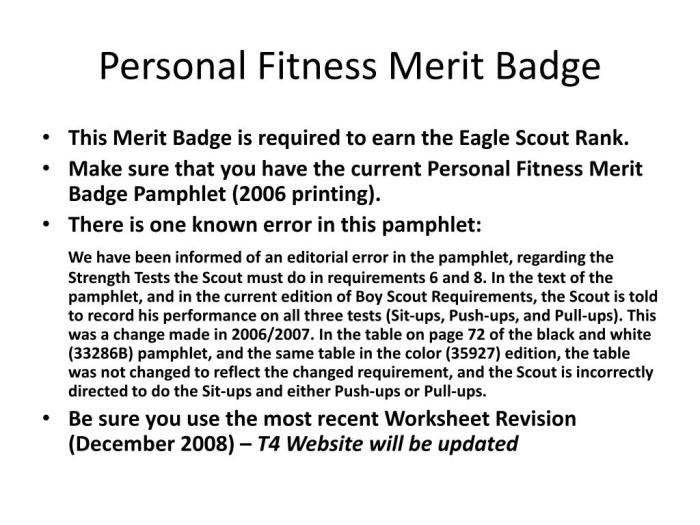 Personal Fitness Merit Badge

• This Merit Badge is required to earn the Eagle Scout Rank.

• Make sure that you have the current Personal Fitness Merit Badge Pamphlet (2006 printing).

• There is one known error in this pamphlet:

We have been informed of an editorial error in the pamphlet, regarding the Strength Tests the Scout must do in requirements 6 and 8. In the text of the pamphlet, and in the current edition of Boy Scout Requirements, the Scout is told to record his performance on all three tests (Sit-ups, Push-ups, and Pull-ups). This was a change made in 2006/2007. In the table on page 72 of the black and white (33286B) pamphlet, and the same table in the color (35927) edition, the table was not changed to reflect the changed requirement, and the Scout is incorrectly directed to do the Sit-ups and either Push-ups or Pull-ups.

• Be sure you use the most recent Worksheet Revision (December 2008) – T4 Website will be updated